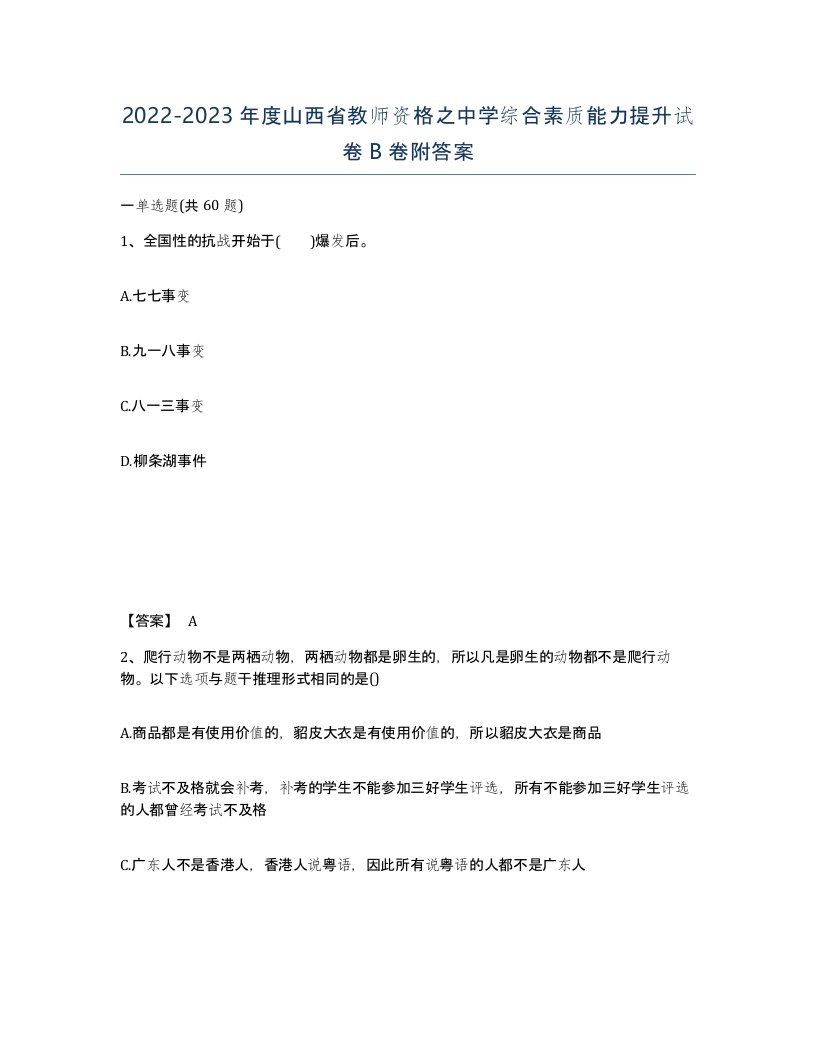 2022-2023年度山西省教师资格之中学综合素质能力提升试卷B卷附答案

一单选题(共60题)

1、全国性的抗战开始于(　　)爆发后。

A.七七事变

B.九一八事变

C.八一三事变

D.柳条湖事件

【答案】 A

2、爬行动物不是两栖动物，两栖动物都是卵生的，所以凡是卵生的动物都不是爬行动物。以下选项与题干推理形式相同的是()

A.商品都是有使用价值的，貂皮大衣是有使用价值的，所以貂皮大衣是商品

B.考试不及格就会补考，补考的学生不能参加三好学生评选，所有不能参加三好学生评选的人都曾经考试不及格

C.广东人不是香港人，香港人说粤语，因此所有说粤语的人都不是广东人